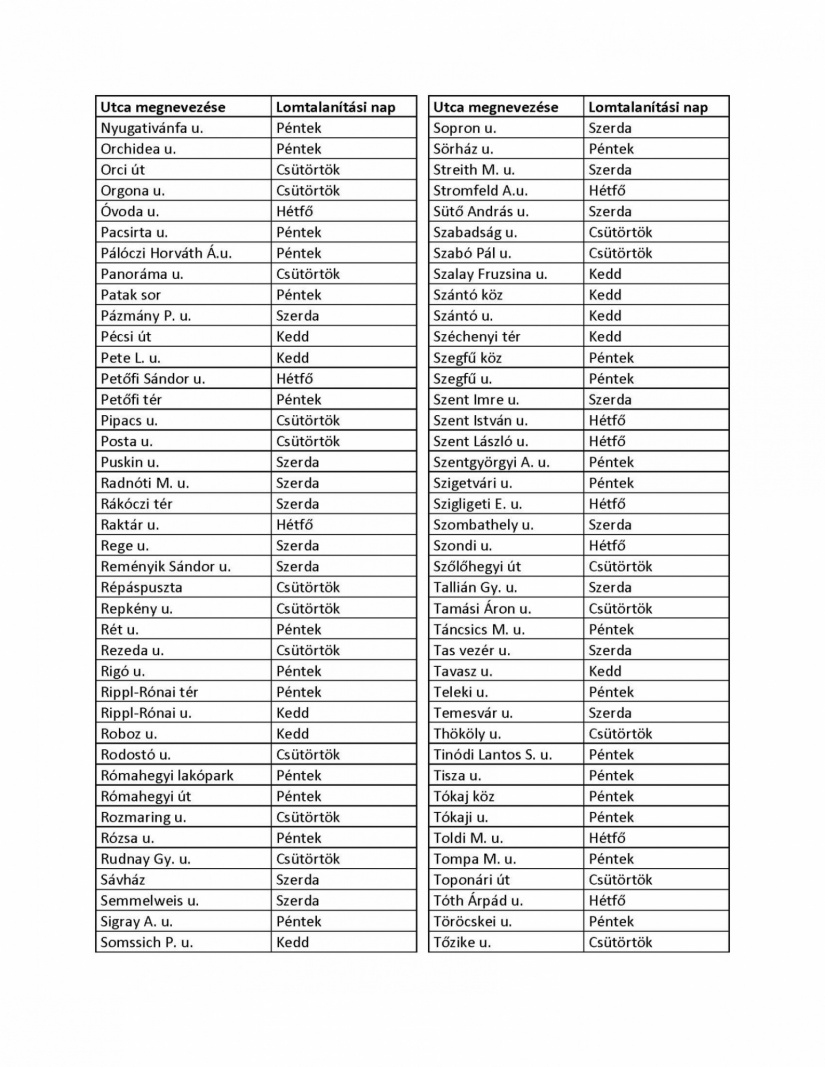 | Utca megnevezése | Lomtalanítási nap |
|---|---|
| Nyugativánfa u. | Péntek |
| Orchidea u. | Péntek |
| Orci út | Csütörtök |
| Orgona u. | Csütörtök |
| Óvoda u. | Hétfő |
| Pacsirta u. | Péntek |
| Pálóczi Horváth Á.u. | Péntek |
| Panoráma u. | Csütörtök |
| Patak sor | Péntek |
| Pázmány P. u. | Szerda |
| Pécsi út | Kedd |
| Pete L. u. | Kedd |
| Petőfi Sándor u. | Hétfő |
| Petőfi tér | Péntek |
| Pipacs u. | Csütörtök |
| Posta u. | Csütörtök |
| Puskin u. | Szerda |
| Radnóti M. u. | Szerda |
| Rákóczi tér | Szerda |
| Raktár u. | Hétfő |
| Rege u. | Szerda |
| Reményik Sándor u. | Szerda |
| Répáspuszta | Csütörtök |
| Repkény u. | Csütörtök |
| Rét u. | Péntek |
| Rezeda u. | Csütörtök |
| Rigó u. | Péntek |
| Rippl-Rónai tér | Péntek |
| Rippl-Rónai u. | Kedd |
| Roboz u. | Kedd |
| Rodostó u. | Csütörtök |
| Rómahegyi lakópark | Péntek |
| Rómahegyi út | Péntek |
| Rozmaring u. | Csütörtök |
| Rózsa u. | Péntek |
| Rudnay Gy. u. | Csütörtök |
| Sávház | Szerda |
| Semmelweis u. | Szerda |
| Sigray A. u. | Péntek |
| Somssich P. u. | Kedd |

| Utca megnevezése | Lomtalanítási nap |
|---|---|
| Sopron u. | Szerda |
| Sörház u. | Péntek |
| Streith M. u. | Szerda |
| Stromfeld A.u. | Hétfő |
| Sütő András u. | Szerda |
| Szabadság u. | Csütörtök |
| Szabó Pál u. | Csütörtök |
| Szalay Fruzsina u. | Kedd |
| Szántó köz | Kedd |
| Szántó u. | Kedd |
| Széchenyi tér | Kedd |
| Szegfű köz | Péntek |
| Szegfű u. | Péntek |
| Szent Imre u. | Szerda |
| Szent István u. | Hétfő |
| Szent László u. | Hétfő |
| Szentgyörgyi A. u. | Péntek |
| Szigetvári u. | Péntek |
| Szigligeti E. u. | Hétfő |
| Szombathely u. | Szerda |
| Szondi u. | Hétfő |
| Szőlőhegyi út | Csütörtök |
| Tallián Gy. u. | Szerda |
| Tamási Áron u. | Csütörtök |
| Táncsics M. u. | Péntek |
| Tas vezér u. | Szerda |
| Tavasz u. | Kedd |
| Teleki u. | Péntek |
| Temesvár u. | Szerda |
| Thököly u. | Csütörtök |
| Tinódi Lantos S. u. | Péntek |
| Tisza u. | Péntek |
| Tókaj köz | Péntek |
| Tókaji u. | Péntek |
| Toldi M. u. | Hétfő |
| Tompa M. u. | Péntek |
| Toponári út | Csütörtök |
| Tóth Árpád u. | Hétfő |
| Töröcskei u. | Péntek |
| Tőzike u. | Csütörtök |